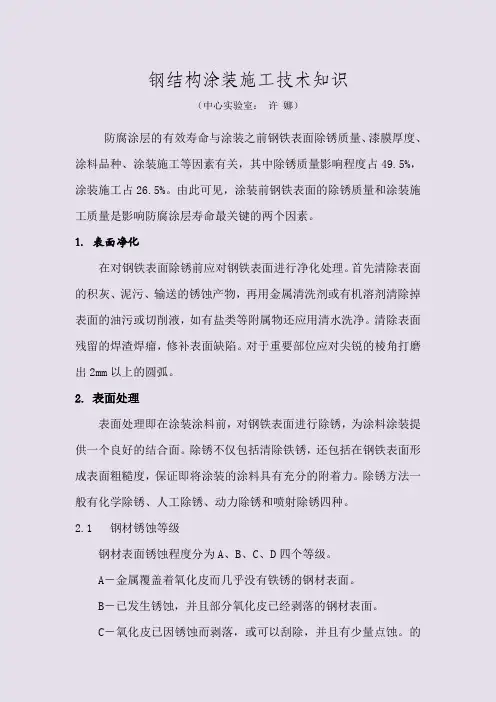 钢结构涂装施工技术知识

（中心实验室： 许 娜）

防腐涂层的有效寿命与涂装之前钢铁表面除锈质量、漆膜厚度、涂料品种、涂装施工等因素有关，其中除锈质量影响程度占 49.5%，涂装施工占 26.5%。由此可见，涂装前钢铁表面的除锈质量和涂装施工质量是影响防腐涂层寿命最关键的两个因素。

1. 表面净化

在对钢铁表面除锈前应对钢铁表面进行净化处理。首先清除表面的积灰、泥污、输送的锈蚀产物，再用金属清洗剂或有机溶剂清除掉表面的油污或切削液，如有盐类等附属物还应用清水洗净。清除表面残留的焊渣焊瘤，修补表面缺陷。对于重要部位应对尖锐的棱角打磨出 2mm 以上的圆弧。

2. 表面处理

表面处理即在涂装涂料前，对钢铁表面进行除锈，为涂料涂装提供一个良好的结合面。除锈不仅包括清除铁锈，还包括在钢铁表面形成表面粗糙度，保证即将涂装的涂料具有充分的附着力。除锈方法一般有化学除锈、人工除锈、动力除锈和喷射除锈四种。

2.1 钢材锈蚀等级

钢材表面锈蚀程度分为 A、B、C、D 四个等级。

A－金属覆盖着氧化皮而几乎没有铁锈的钢材表面。

B－已发生锈蚀，并且部分氧化皮已经剥落的钢材表面。

C－氧化皮已因锈蚀而剥落，或可以刮除，并且有少量点蚀。的